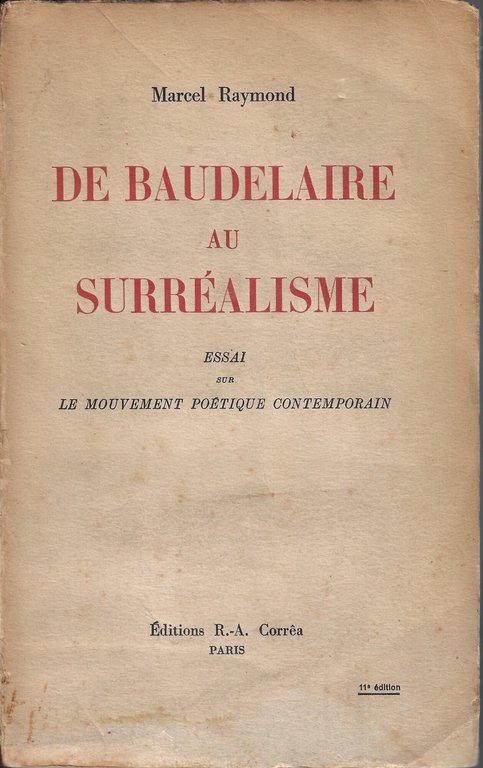 Marcel Raymond

DE BAUDELAIRE
AU
SURRÉALISME

ESSAI
SUR
LE MOUVEMENT POÉTIQUE CONTEMPORAIN

Éditions R.-A. Corrêa
PARIS

11e édition